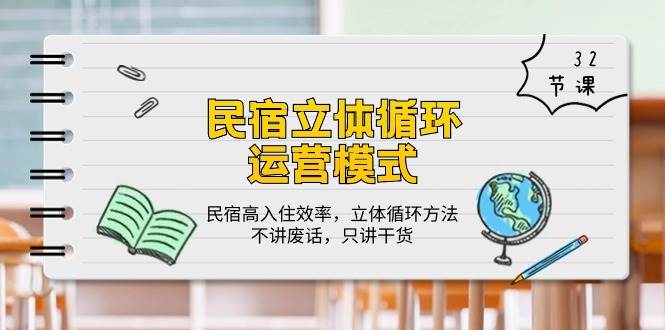 32
节课

民宿立体循环
运营模式

民宿高入住效率，立体循环方法
不讲废话，只讲干货